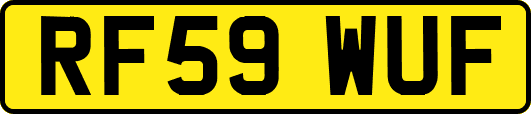 RF59 WUF